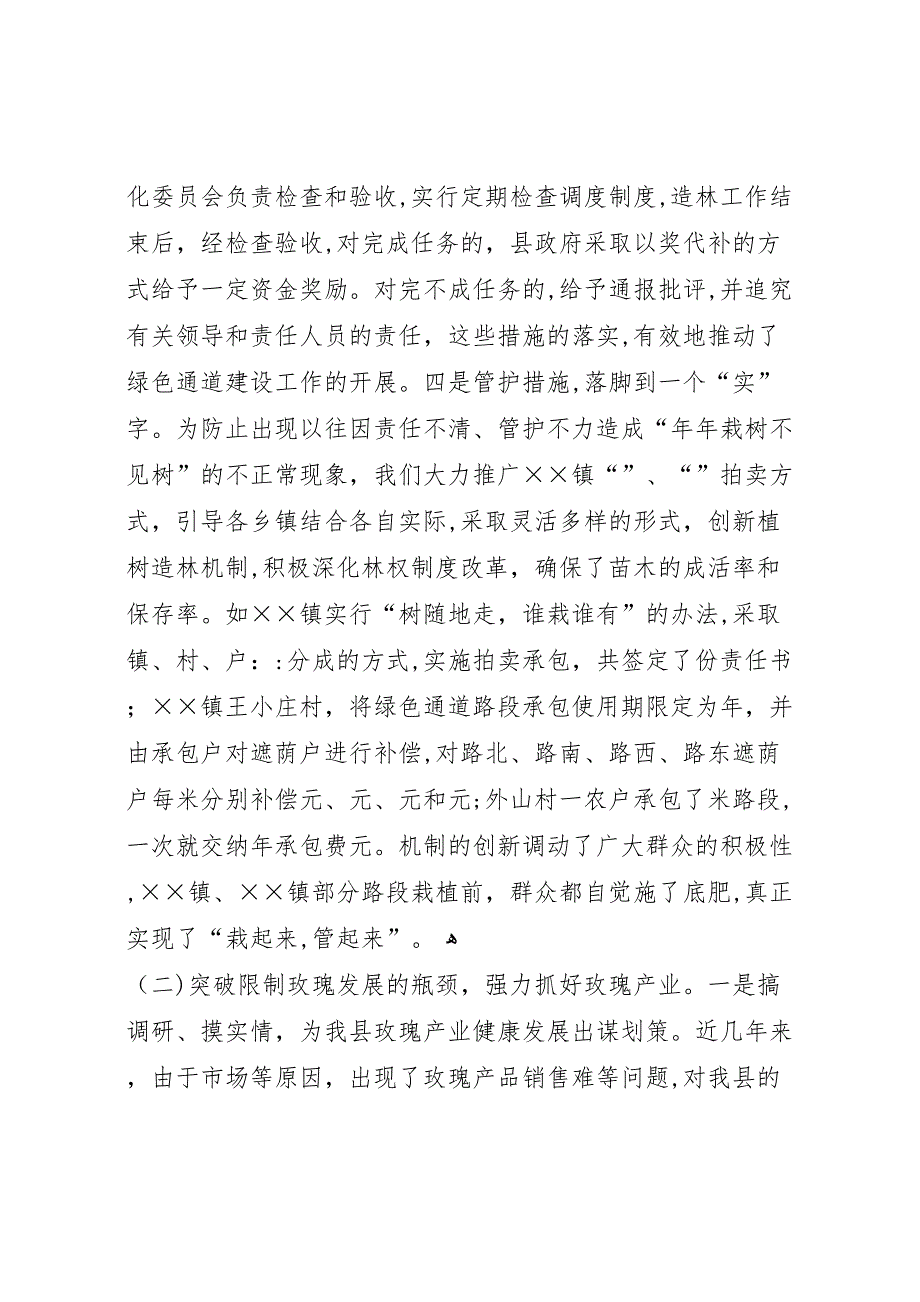 化委员会负责检查和验收,实行定期检查调度制度,造林工作结束后，经检查验收,对完成任务的，县政府采取以奖代补的方式给予一定资金奖励。对完不成任务的,给予通报批评,并追究有关领导和责任人员的责任，这些措施的落实,有效地推动了绿色通道建设工作的开展。四是管护措施,落脚到一个“实”字。为防止出现以往因责任不清、管护不力造成“年年栽树不见树”的不正常现象，我们大力推广××镇“”、“”拍卖方式，引导各乡镇结合各自实际,采取灵活多样的形式，创新植树造林机制,积极深化林权制度改革，确保了苗木的成活率和保存率。如××镇实行“树随地走，谁栽谁有”的办法,采取镇、村、户：:分成的方式,实施拍卖承包，共签定了份责任书；××镇王小庄村，将绿色通道路段承包使用期限定为年，并由承包户对遮荫户进行补偿,对路北、路南、路西、路东遮荫户每米分别补偿元、元、元和元;外山村一农户承包了米路段，一次就交纳年承包费元。机制的创新调动了广大群众的积极性,××镇、××镇部分路段栽植前，群众都自觉施了底肥,真正实现了“栽起来,管起来”。

（二)突破限制玫瑰发展的瓶颈，强力抓好玫瑰产业。一是搞调研、摸实情，为我县玫瑰产业健康发展出谋划策。近几年来，由于市场等原因，出现了玫瑰产品销售难等问题,对我县的